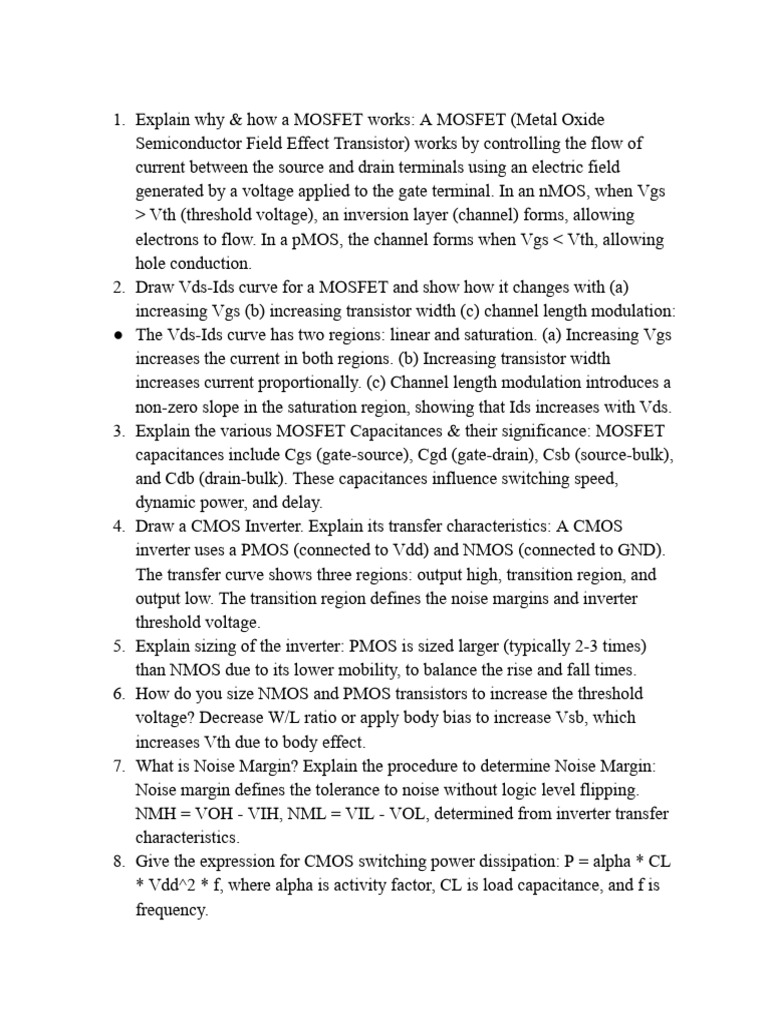 1. Explain why & how a MOSFET works: A MOSFET (Metal Oxide Semiconductor Field Effect Transistor) works by controlling the flow of current between the source and drain terminals using an electric field generated by a voltage applied to the gate terminal. In an nMOS, when Vgs > Vth (threshold voltage), an inversion layer (channel) forms, allowing electrons to flow. In a pMOS, the channel forms when Vgs < Vth, allowing hole conduction.
2. Draw Vds-Ids curve for a MOSFET and show how it changes with (a) increasing Vgs (b) increasing transistor width (c) channel length modulation:
● The Vds-Ids curve has two regions: linear and saturation. (a) Increasing Vgs increases the current in both regions. (b) Increasing transistor width increases current proportionally. (c) Channel length modulation introduces a non-zero slope in the saturation region, showing that Ids increases with Vds.
3. Explain the various MOSFET Capacitances & their significance: MOSFET capacitances include Cgs (gate-source), Cgd (gate-drain), Csb (source-bulk), and Cdb (drain-bulk). These capacitances influence switching speed, dynamic power, and delay.
4. Draw a CMOS Inverter. Explain its transfer characteristics: A CMOS inverter uses a PMOS (connected to Vdd) and NMOS (connected to GND). The transfer curve shows three regions: output high, transition region, and output low. The transition region defines the noise margins and inverter threshold voltage.
5. Explain sizing of the inverter: PMOS is sized larger (typically 2-3 times) than NMOS due to its lower mobility, to balance the rise and fall times.
6. How do you size NMOS and PMOS transistors to increase the threshold voltage? Decrease W/L ratio or apply body bias to increase Vsb, which increases Vth due to body effect.
7. What is Noise Margin? Explain the procedure to determine Noise Margin: Noise margin defines the tolerance to noise without logic level flipping. NMH = VOH - VIH, NML = VIL - VOL, determined from inverter transfer characteristics.
8. Give the expression for CMOS switching power dissipation: P = alpha * CL * Vdd^2 * f, where alpha is activity factor, CL is load capacitance, and f is frequency.